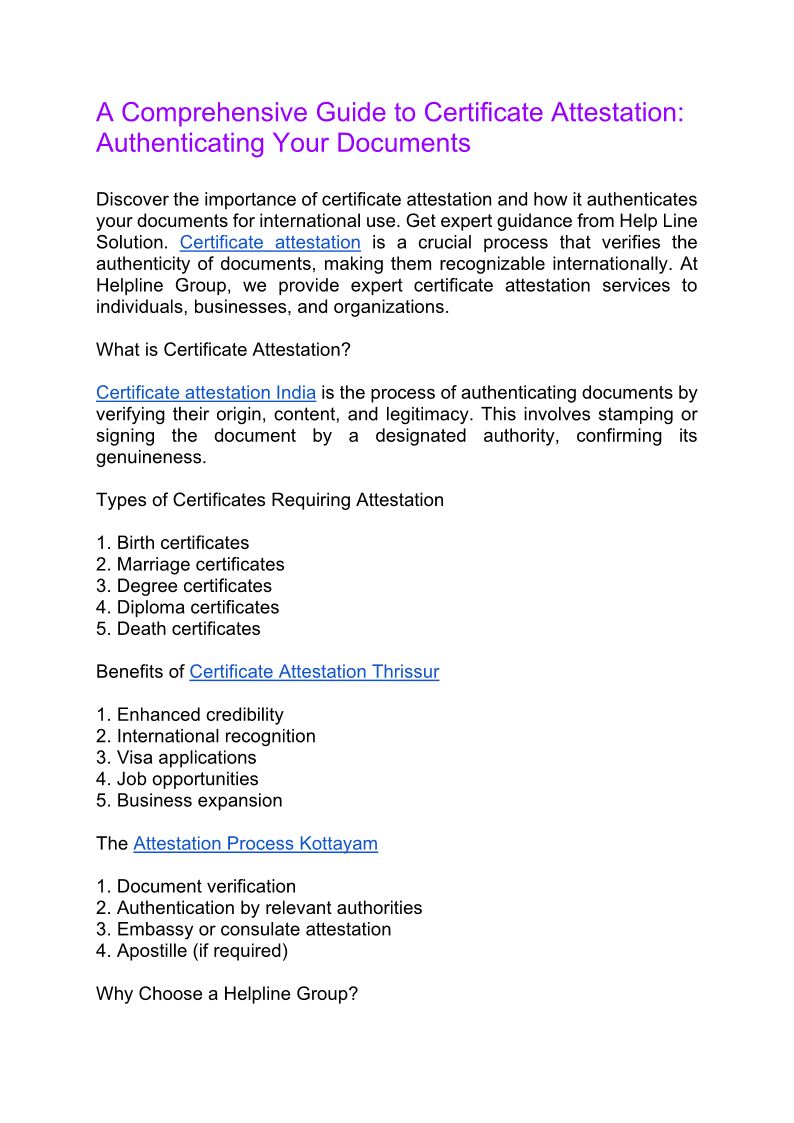 A Comprehensive Guide to Certificate Attestation: Authenticating Your Documents

Discover the importance of certificate attestation and how it authenticates your documents for international use. Get expert guidance from Help Line Solution. Certificate attestation is a crucial process that verifies the authenticity of documents, making them recognizable internationally. At Helpline Group, we provide expert certificate attestation services to individuals, businesses, and organizations.

What is Certificate Attestation?

Certificate attestation India is the process of authenticating documents by verifying their origin, content, and legitimacy. This involves stamping or signing the document by a designated authority, confirming its genuineness.

Types of Certificates Requiring Attestation

1. Birth certificates
2. Marriage certificates
3. Degree certificates
4. Diploma certificates
5. Death certificates

Benefits of Certificate Attestation Thrissur

1. Enhanced credibility
2. International recognition
3. Visa applications
4. Job opportunities
5. Business expansion

The Attestation Process Kottayam

1. Document verification
2. Authentication by relevant authorities
3. Embassy or consulate attestation
4. Apostille (if required)

Why Choose a Helpline Group?